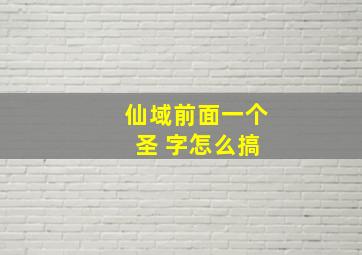 仙域前面一个
圣 字怎么搞